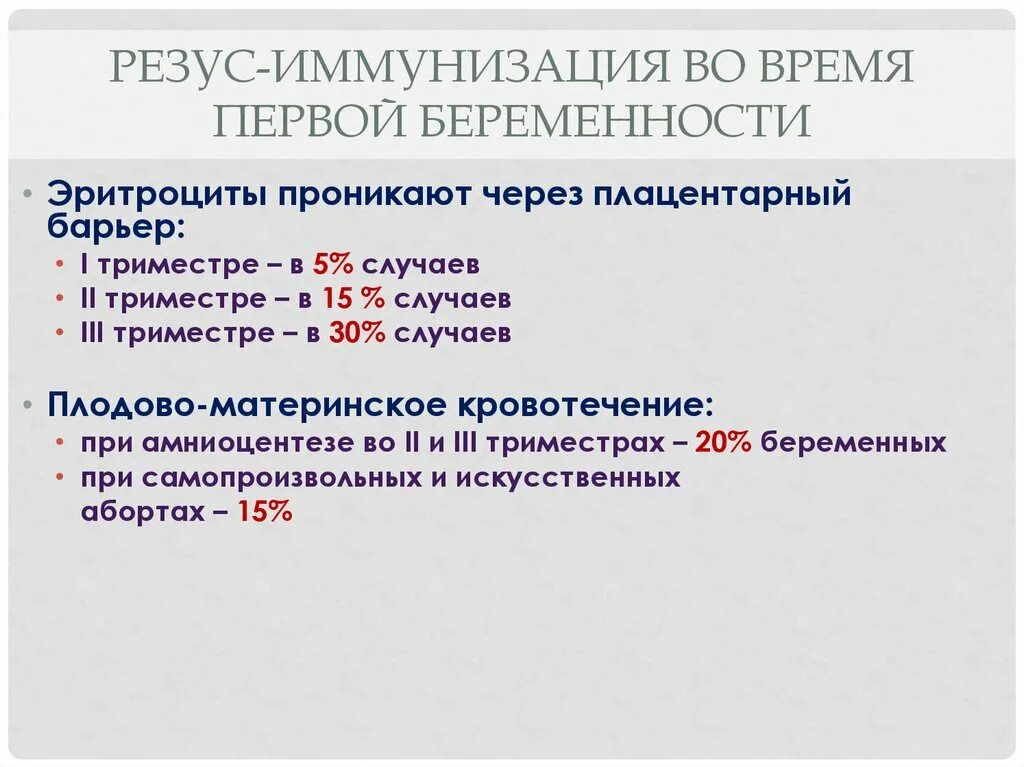 РЕЗУС-ИММУНИЗАЦИЯ ВО ВРЕМЯ ПЕРВОЙ БЕРЕМЕННОСТИ

• Эритроциты проникают через плацентарный барьер:
  • I триместре – в 5% случаев
  • II триместре – в 15 % случаев
  • III триместре – в 30% случаев

• Плодово-материнское кровотечение:
  • при амниоцентезе во II и III триместрах – 20% беременных
  • при самопроизвольных и искусственных абортах – 15%